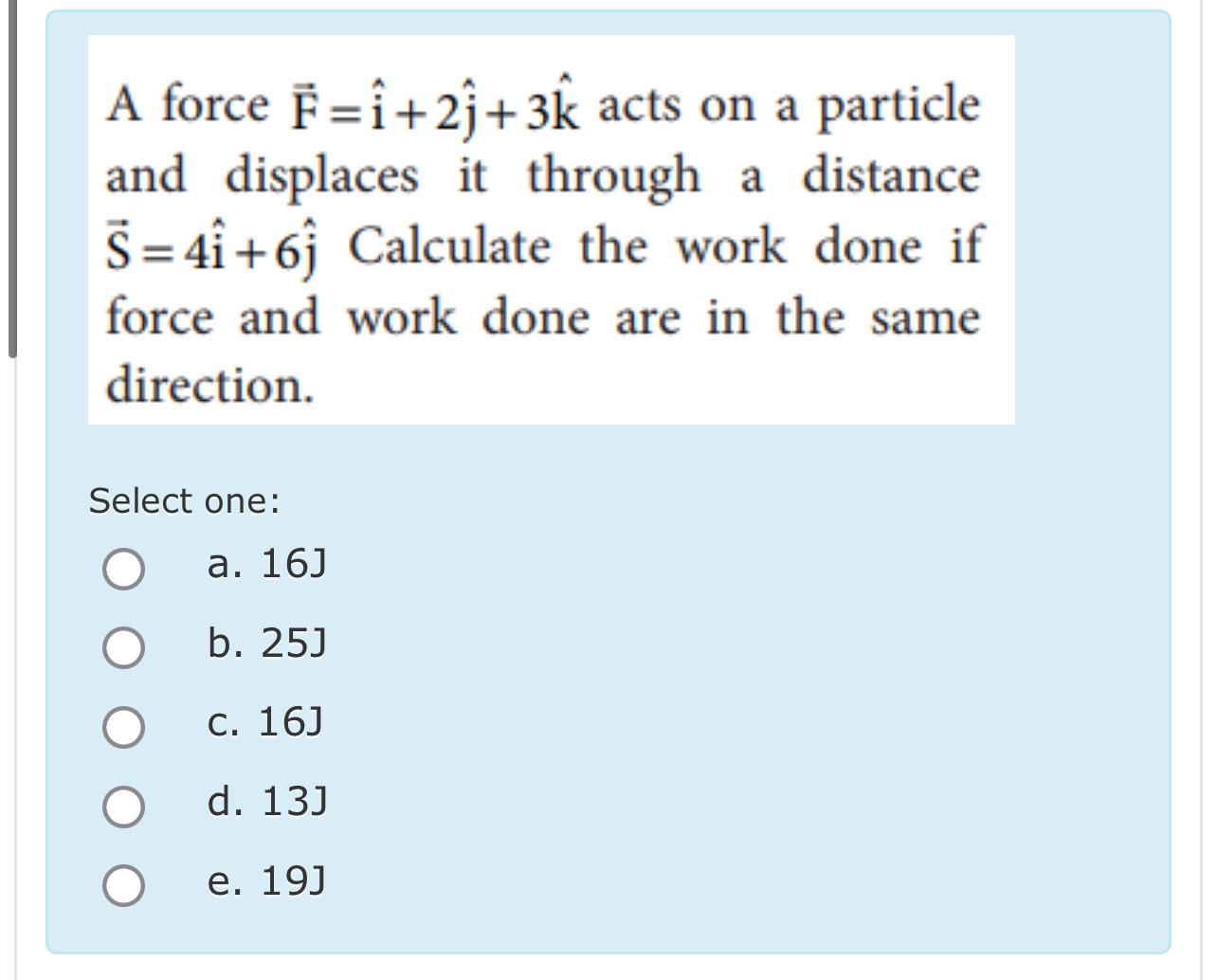 A force $\vec{F}=\hat{i}+2\hat{j}+3\hat{k}$ acts on a particle and displaces it through a distance $\vec{S}=4\hat{i}+6\hat{j}$ Calculate the work done if force and work done are in the same direction.

Select one:

a. 16J

b. 25J

c. 16J

d. 13J

e. 19J